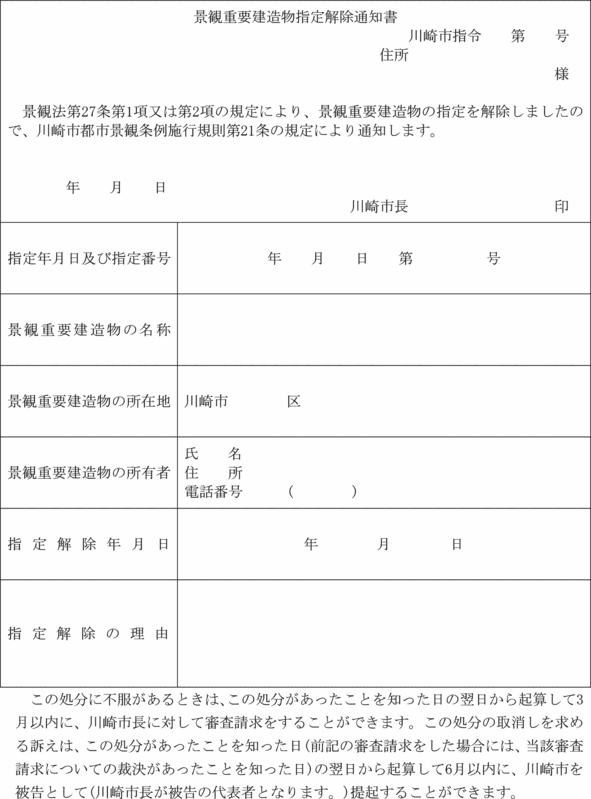 景観重要建造物指定解除通知書

川崎市指令　第　号

住所

様

景観法第27条第1項又は第2項の規定により、景観重要建造物の指定を解除しましたので、川崎市都市景観条例施行規則第21条の規定により通知します。

年　月　日

川崎市長　印

| 指定年月日及び指定番号 | 年　月　日　第　号 |
|---|---|
| 景観重要建造物の名称 | |
| 景観重要建造物の所在地 | 川崎市　区 |
| 景観重要建造物の所有者 | 氏　名<br>住　所<br>電話番号　(　) |
| 指定解除年月日 | 年　月　日 |
| 指定解除の理由 | |

この処分に不服があるときは、この処分があったことを知った日の翌日から起算して3月以内に、川崎市長に対して審査請求をすることができます。この処分の取消しを求める訴えは、この処分があったことを知った日(前記の審査請求をした場合には、当該審査請求についての裁決があったことを知った日)の翌日から起算して6月以内に、川崎市を被告として(川崎市長が被告の代表者となります。)提起することができます。